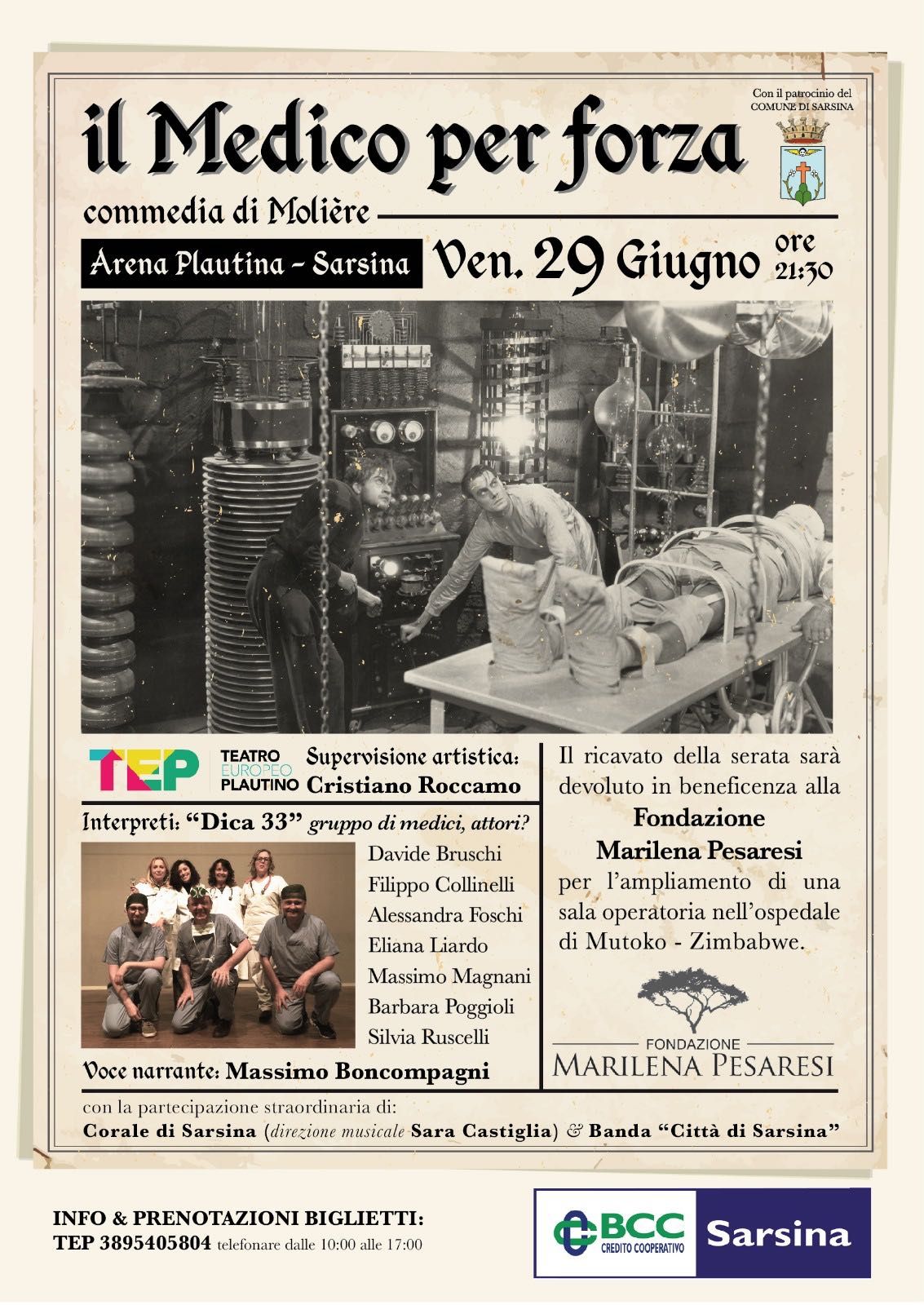 Con il patrocinio del COMUNE DI SARSINA

il Medico per forza

commedia di Molière

Arena Plautina - Sarsina

Ven. 29 Giugno ore 21:30

TEP TEATRO EUROPEO PLAUTINO

Supervisione artistica: Cristiano Roccamo

Interpreti: "Dica 33" gruppo di medici, attori?

Davide Bruschi
Filippo Collinelli
Alessandra Foschi
Eliana Liardo
Massimo Magnani
Barbara Poggioli
Silvia Ruscelli

Voce narrante: Massimo Boncompagni

Il ricavato della serata sarà devoluto in beneficenza alla Fondazione Marilena Pesaresi per l'ampliamento di una sala operatoria nell'ospedale di Mutoko - Zimbabwe.

FONDAZIONE MARILENA PESARESI

con la partecipazione straordinaria di:
Corale di Sarsina (direzione musicale Sara Castiglia) & Banda "Città di Sarsina"

INFO & PRENOTAZIONI BIGLIETTI:
TEP 3895405804 telefonare dalle 10:00 alle 17:00

BCC CREDITO COOPERATIVO Sarsina